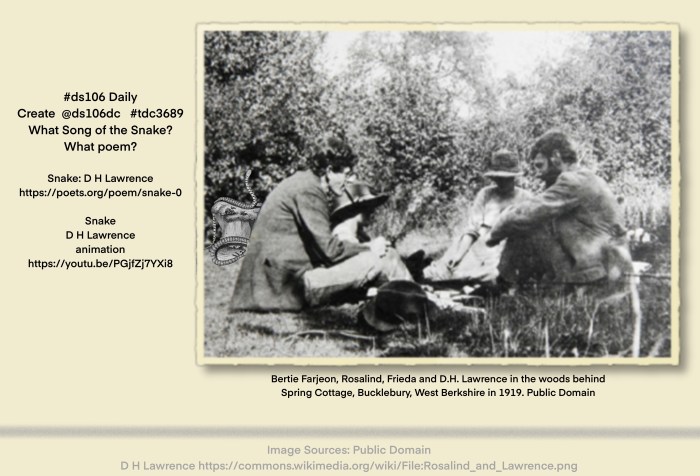 #ds106 Daily
Create @ds106dc #tdc3689
What Song of the Snake?
What poem?

Snake: D H Lawrence
https://poets.org/poem/snake-0

Snake
D H Lawrence
animation
https://youtu.be/PGjfZj7YXi8

Bertie Farjeon, Rosalind, Frieda and D.H. Lawrence in the woods behind Spring Cottage, Bucklebury, West Berkshire in 1919. Public Domain

Image Sources: Public Domain
D H Lawrence https://commons.wikimedia.org/wiki/File:Rosalind_and_Lawrence.png